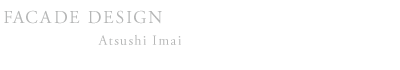 FACADE DESIGN
Atsushi Imai